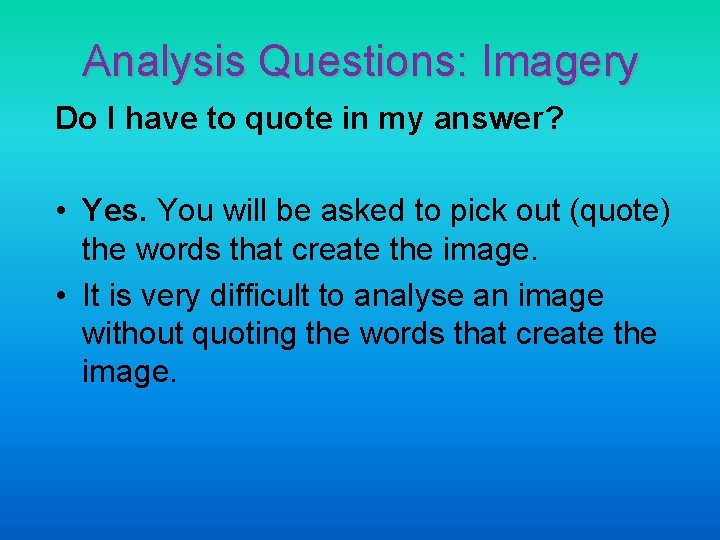 Analysis Questions: Imagery

Do I have to quote in my answer?

• Yes. You will be asked to pick out (quote) the words that create the image.
• It is very difficult to analyse an image without quoting the words that create the image.